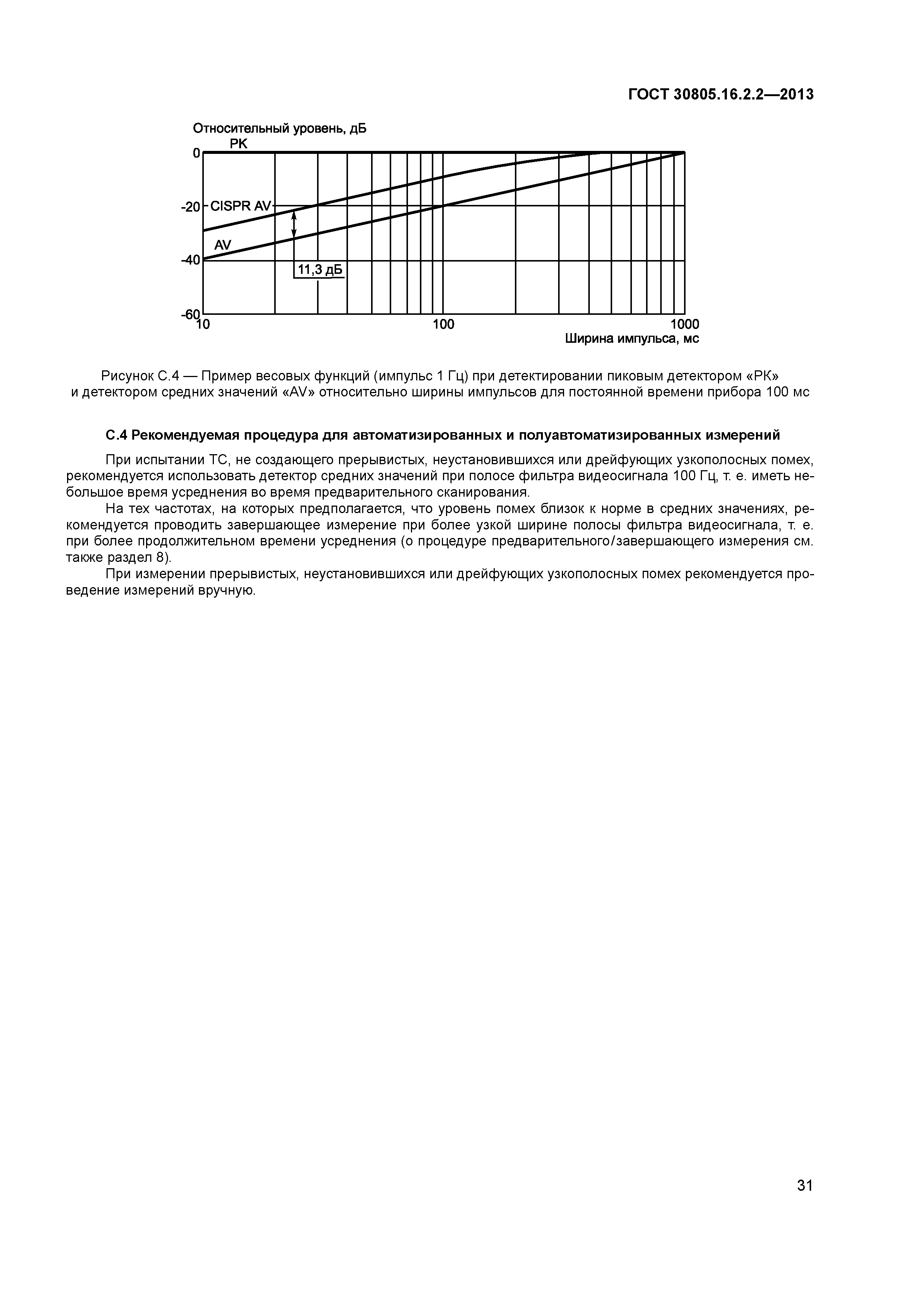 ГОСТ 30805.16.2.2—2013

Относительный уровень, дБ

PK

0

-20

CISPR AV

AV

-40

11,3 дБ

-60

10

100

1000

Ширина импульса, мс

Рисунок С.4 — Пример весовых функций (импульс 1 Гц) при детектировании пиковым детектором «PK» и детектором средних значений «AV» относительно ширины импульсов для постоянной времени прибора 100 мс

С.4 Рекомендуемая процедура для автоматизированных и полуавтоматизированных измерений

При испытании ТС, не создающего прерывистых, неустановившихся или дрейфующих узкополосных помех, рекомендуется использовать детектор средних значений при полосе фильтра видеосигнала 100 Гц, т. е. иметь небольшое время усреднения во время предварительного сканирования.

На тех частотах, на которых предполагается, что уровень помех близок к норме в средних значениях, рекомендуется проводить завершающее измерение при более узкой ширине полосы фильтра видеосигнала, т. е. при более продолжительном времени усреднения (о процедуре предварительного/завершающего измерения см. также раздел 8).

При измерении прерывистых, неустановившихся или дрейфующих узкополосных помех рекомендуется проведение измерений вручную.

31